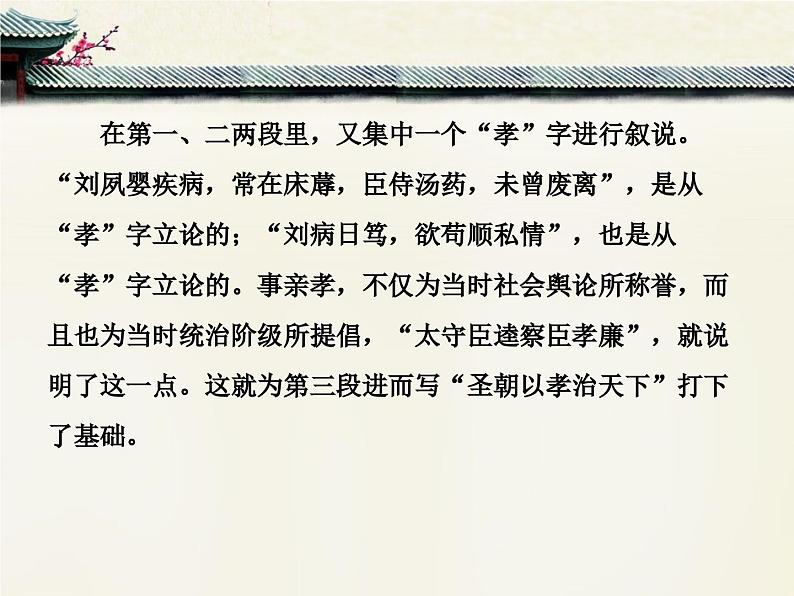 在第一、二两段里，又集中一个“孝”字进行叙说。“刘夙婴疾病，常在床蓐，臣侍汤药，未曾废离”，是从“孝”字立论的；“刘病日笃，欲苟顺私情”，也是从“孝”字立论的。事亲孝，不仅为当时社会舆论所称誉，而且也为当时统治阶级所提倡，“太守臣逵察臣孝廉”，就说明了这一点。这就为第三段进而写“圣朝以孝治天下”打下了基础。